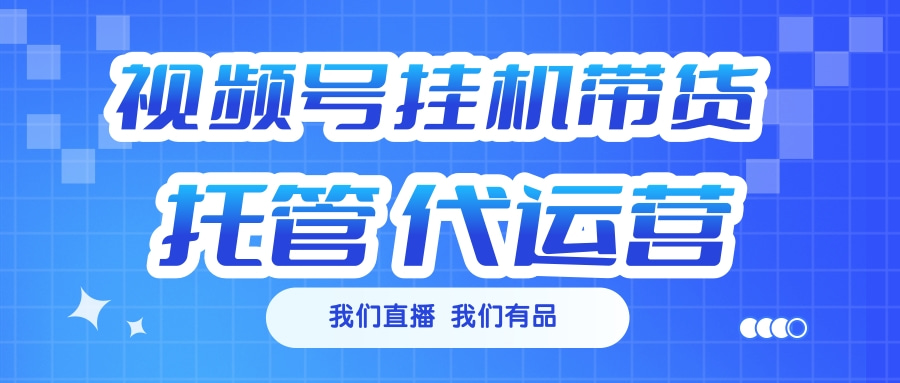 视频号挂机带货
托管 代运营

我们直播 我们有品